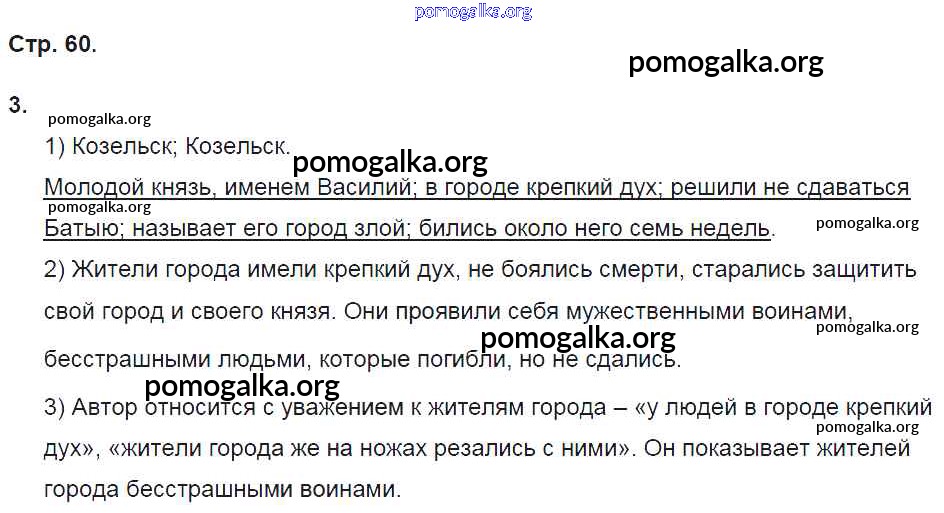 Стр. 60.

3.

1) Козельск; Козельск.

Молодой князь, именем Василий; в городе крепкий дух; решили не сдаваться Батыю; называет его город злой; бились около него семь недель.

2) Жители города имели крепкий дух, не боялись смерти, старались защитить свой город и своего князя. Они проявили себя мужественными воинами, бесстрашными людьми, которые погибли, но не сдались.

3) Автор относится с уважением к жителям города – «у людей в городе крепкий дух», «жители города же на ножах резались с ними». Он показывает жителей города бесстрашными воинами.

pomogalka.org